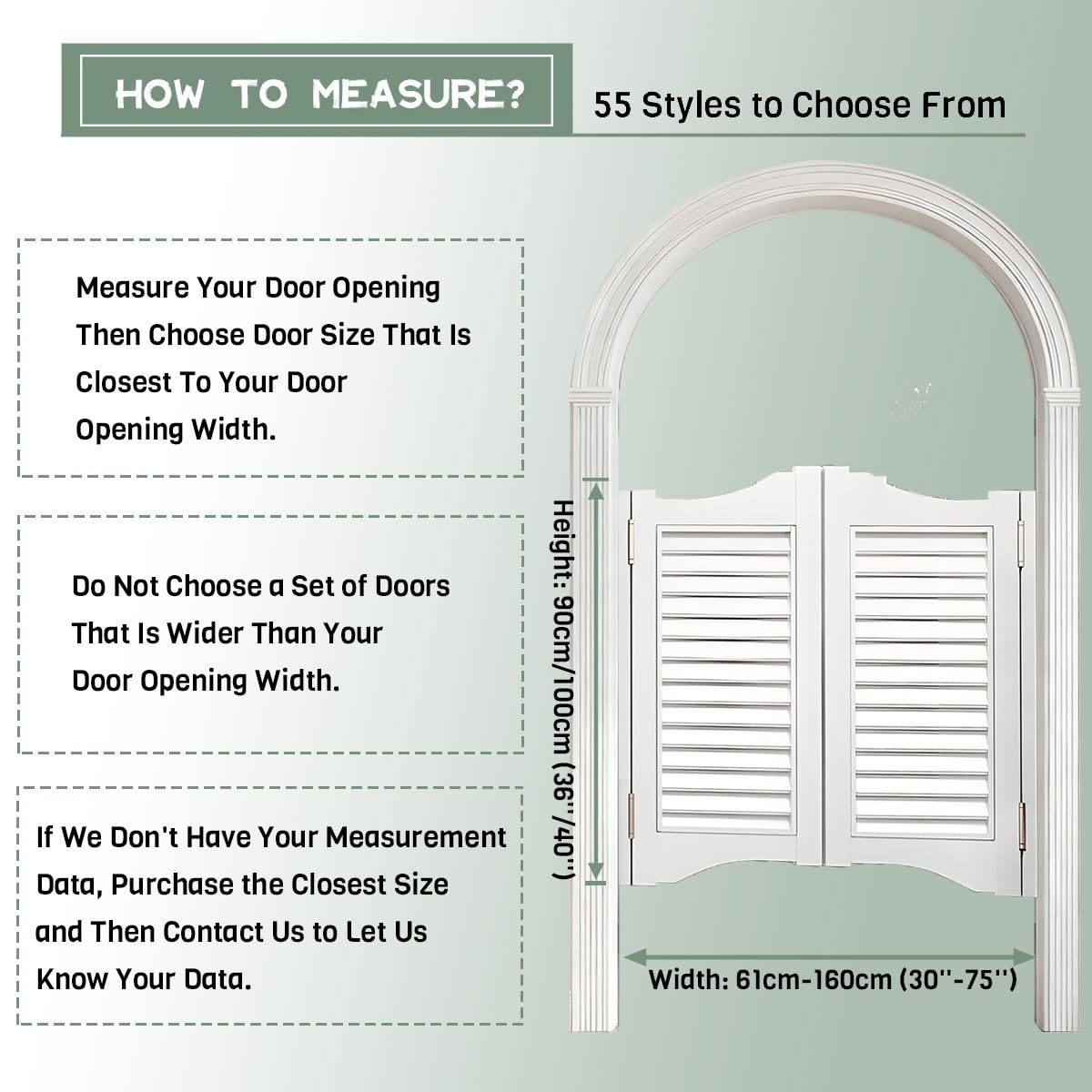 HOW TO MEASURE?

55 Styles to Choose From

Measure Your Door Opening Then Choose Door Size That Is Closest To Your Door Opening Width.

Do Not Choose a Set of Doors That Is Wider Than Your Door Opening Width.

If We Don't Have Your Measurement Data, Purchase the Closest Size and Then Contact Us to Let Us Know Your Data.

Height: 90cm/100cm (36''/40'')

Width: 61cm-160cm (30''-75'')